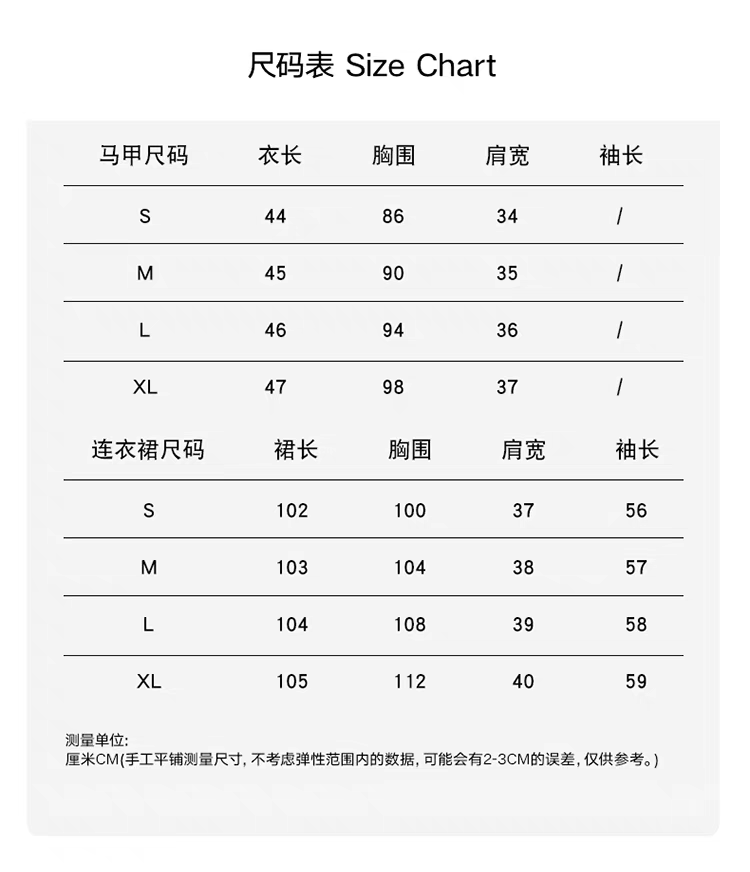 尺码表 Size Chart

| 马甲尺码 | 衣长 | 胸围 | 肩宽 | 袖长 |
|---|---|---|---|---|
| S | 44 | 86 | 34 | / |
| M | 45 | 90 | 35 | / |
| L | 46 | 94 | 36 | / |
| XL | 47 | 98 | 37 | / |

| 连衣裙尺码 | 裙长 | 胸围 | 肩宽 | 袖长 |
|---|---|---|---|---|
| S | 102 | 100 | 37 | 56 |
| M | 103 | 104 | 38 | 57 |
| L | 104 | 108 | 39 | 58 |
| XL | 105 | 112 | 40 | 59 |

测量单位:
厘米CM(手工平铺测量尺寸, 不考虑弹性范围内的数据, 可能会有2-3CM的误差, 仅供参考。)